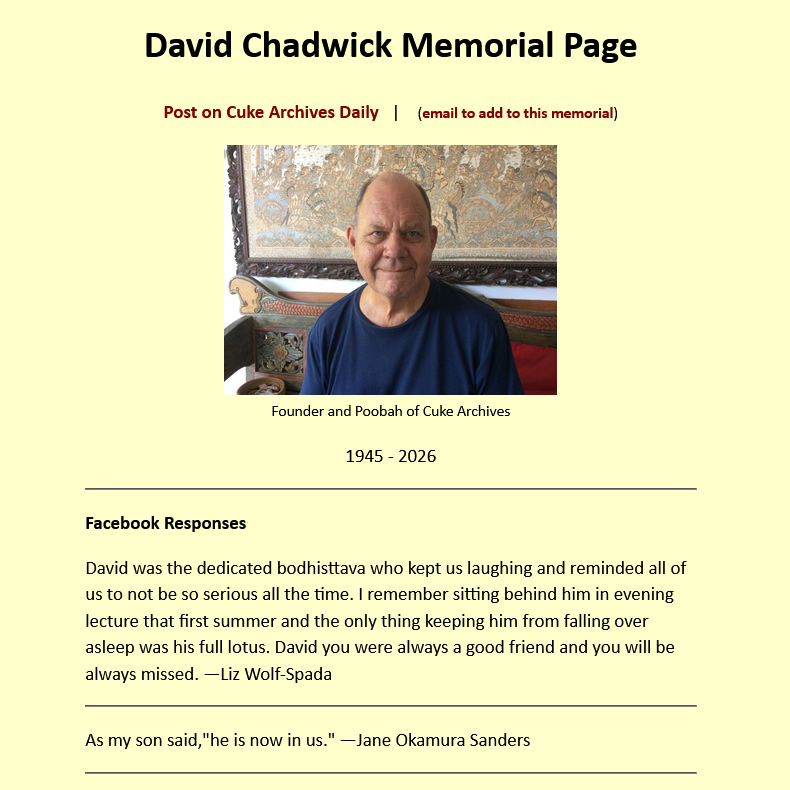 David Chadwick Memorial Page

Post on Cuke Archives Daily | (email to add to this memorial)

Founder and Poobah of Cuke Archives

1945 - 2026

Facebook Responses

David was the dedicated bodhisttava who kept us laughing and reminded all of us to not be so serious all the time. I remember sitting behind him in evening lecture that first summer and the only thing keeping him from falling over asleep was his full lotus. David you were always a good friend and you will be always missed. —Liz Wolf-Spada

As my son said,"he is now in us." —Jane Okamura Sanders